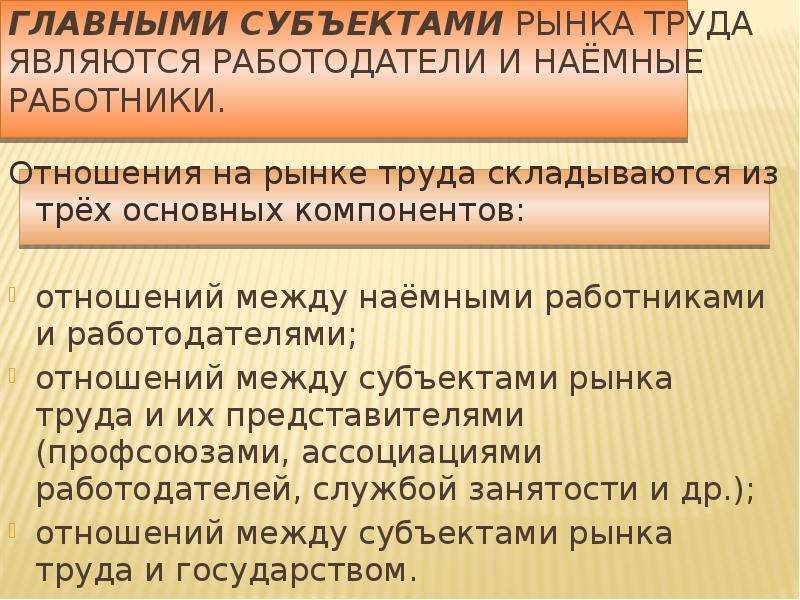 ГЛАВНЫМИ СУБЪЕКТАМИ РЫНКА ТРУДА ЯВЛЯЮТСЯ РАБОТОДАТЕЛИ И НАЁМНЫЕ РАБОТНИКИ.

Отношения на рынке труда складываются из трёх основных компонентов:

отношений между наёмными работниками и работодателями;

отношений между субъектами рынка труда и их представителями (профсоюзами, ассоциациями работодателей, службой занятости и др.);

отношений между субъектами рынка труда и государством.